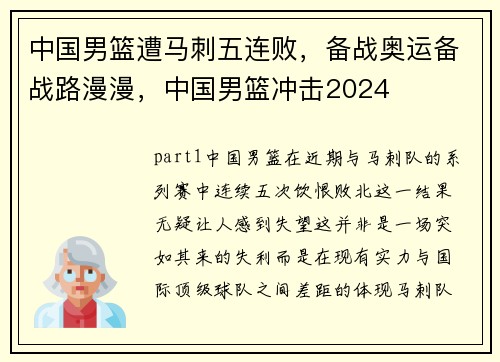 中国男篮遭马刺五连败，备战奥运备战路漫漫，中国男篮冲击2024

part1中国男篮在近期与马刺队的系列赛中连续五次饮恨败北这一结果无疑让人感到失望这并非是一场突如其来的失利而是在现有实力与国际顶级球队之间差距的体现马刺队